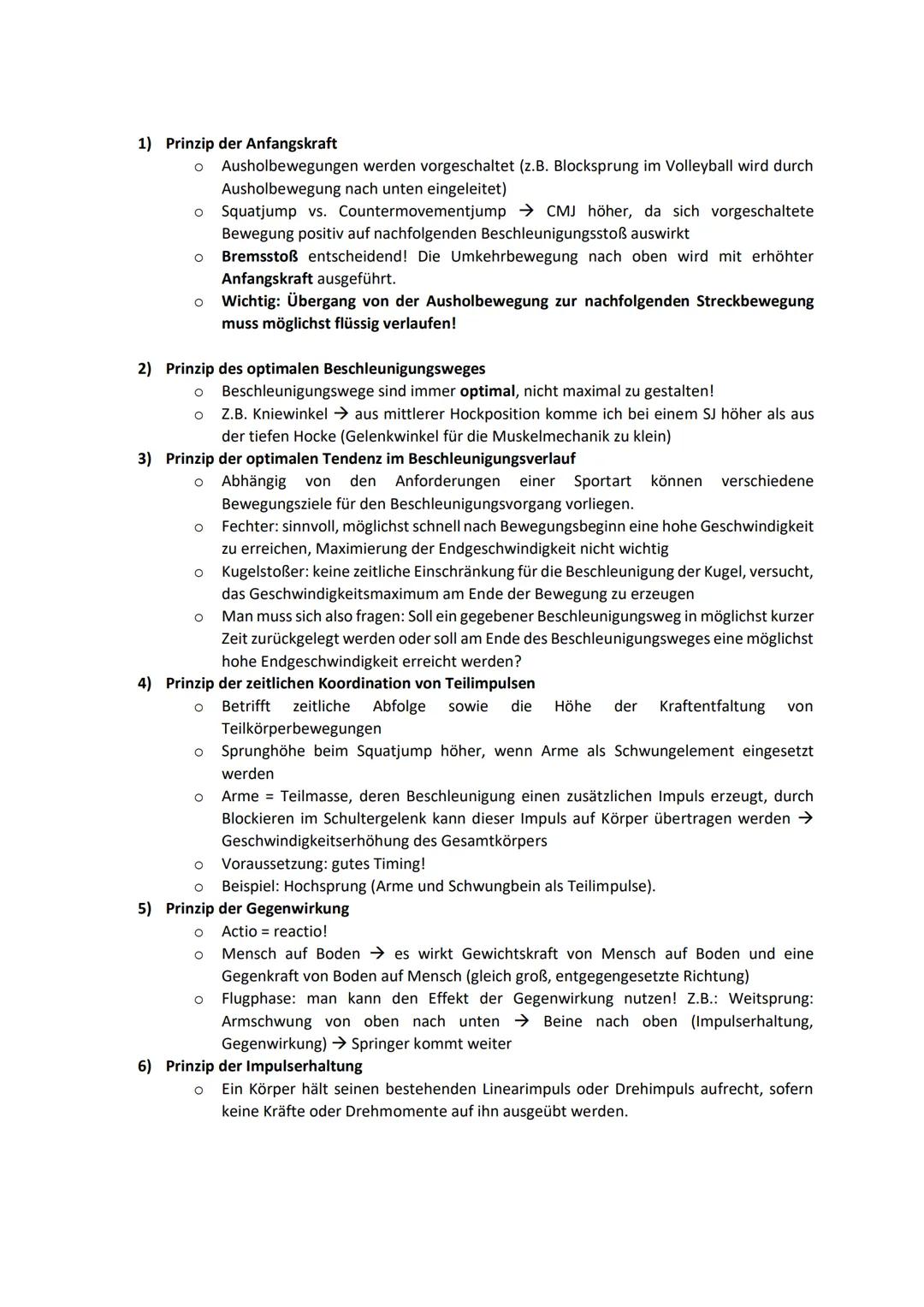 1) Prinzip der Anfangskraft
o Ausholbewegungen werden vorgeschaltet (z.B. Blocksprung im Volleyball wird durch Ausholbewegung nach unten eingeleitet)
o Squatjump vs. Countermovementjump → CMJ höher, da sich vorgeschaltete Bewegung positiv auf nachfolgenden Beschleunigungsstoß auswirkt
o Bremsstoß entscheidend! Die Umkehrbewegung nach oben wird mit erhöhter Anfangskraft ausgeführt.
o Wichtig: Übergang von der Ausholbewegung zur nachfolgenden Streckbewegung muss möglichst flüssig verlaufen!

2) Prinzip des optimalen Beschleunigungsweges
o Beschleunigungswege sind immer optimal, nicht maximal zu gestalten!
o Z.B. Kniewinkel → aus mittlerer Hockposition komme ich bei einem SJ höher als aus der tiefen Hocke (Gelenkwinkel für die Muskelmechanik zu klein)
3) Prinzip der optimalen Tendenz im Beschleunigungsverlauf
o Abhängig von den Anforderungen einer Sportart können verschiedene Bewegungsziele für den Beschleunigungsvorgang vorliegen.
o Fechter: sinnvoll, möglichst schnell nach Bewegungsbeginn eine hohe Geschwindigkeit zu erreichen, Maximierung der Endgeschwindigkeit nicht wichtig
o Kugelstoßer: keine zeitliche Einschränkung für die Beschleunigung der Kugel, versucht, das Geschwindigkeitsmaximum am Ende der Bewegung zu erzeugen
o Man muss sich also fragen: Soll ein gegebener Beschleunigungsweg in möglichst kurzer Zeit zurückgelegt werden oder soll am Ende des Beschleunigungsweges eine möglichst hohe Endgeschwindigkeit erreicht werden?
4) Prinzip der zeitlichen Koordination von Teilimpulsen
o Betrifft zeitliche Abfolge sowie die Höhe der Kraftentfaltung von Teilkörperbewegungen
o Sprunghöhe beim Squatjump höher, wenn Arme als Schwungelement eingesetzt werden
o Arme = Teilmasse, deren Beschleunigung einen zusätzlichen Impuls erzeugt, durch Blockieren im Schultergelenk kann dieser Impuls auf Körper übertragen werden → Geschwindigkeitserhöhung des Gesamtkörpers
o Voraussetzung: gutes Timing!
o Beispiel: Hochsprung (Arme und Schwungbein als Teilimpulse).
5) Prinzip der Gegenwirkung
o Actio = reactio!
o Mensch auf Boden → es wirkt Gewichtskraft von Mensch auf Boden und eine Gegenkraft von Boden auf Mensch (gleich groß, entgegengesetzte Richtung)
o Flugphase: man kann den Effekt der Gegenwirkung nutzen! Z.B.: Weitsprung: Armschwung von oben nach unten → Beine nach oben (Impulserhaltung, Gegenwirkung) → Springer kommt weiter
6) Prinzip der Impulserhaltung
o Ein Körper hält seinen bestehenden Linearimpuls oder Drehimpuls aufrecht, sofern keine Kräfte oder Drehmomente auf ihn ausgeübt werden.